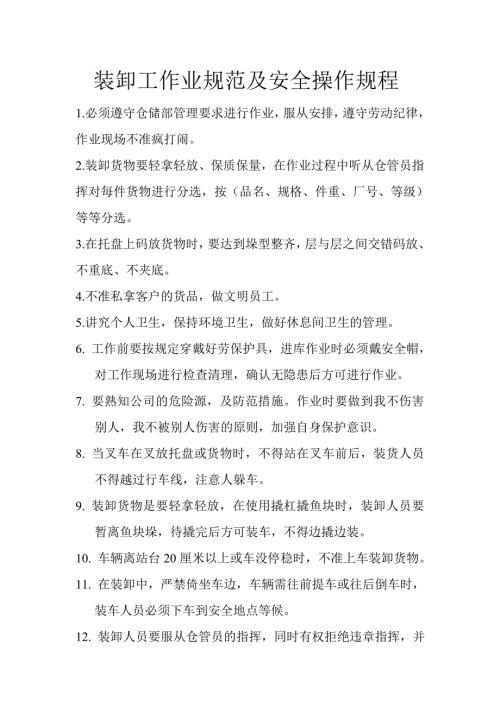 装卸工作业规范及安全操作规程

1.必须遵守仓储部管理要求进行作业，服从安排，遵守劳动纪律，作业现场不准疯打闹。

2.装卸货物要轻拿轻放、保质保量，在作业过程中听从仓管员指挥对每件货物进行分选，按（品名、规格、件重、厂号、等级）等等分选。

3.在托盘上码放货物时，要达到垛型整齐，层与层之间交错码放、不重底、不夹底。

4.不准私拿客户的货品，做文明员工。

5.讲究个人卫生，保持环境卫生，做好休息间卫生的管理。

6. 工作前要按规定穿戴好劳保护具，进库作业时必须戴安全帽，对工作现场进行检查清理，确认无隐患后方可进行作业。

7. 要熟知公司的危险源，及防范措施。作业时要做到我不伤害别人，我不被别人伤害的原则，加强自身保护意识。

8. 当叉车在叉放托盘或货物时，不得站在叉车前后，装货人员不得越过行车线，注意人躲车。

9. 装卸货物是要轻拿轻放，在使用撬杠撬鱼块时，装卸人员要暂离鱼块垛，待撬完后方可装车，不得边撬边装。

10. 车辆离站台 20 厘米以上或车没停稳时，不准上车装卸货物。

11. 在装卸中，严禁倚坐车边，车辆需往前提车或往后倒车时，装车人员必须下车到安全地点等候。

12. 装卸人员要服从仓管员的指挥，同时有权拒绝违章指挥，并